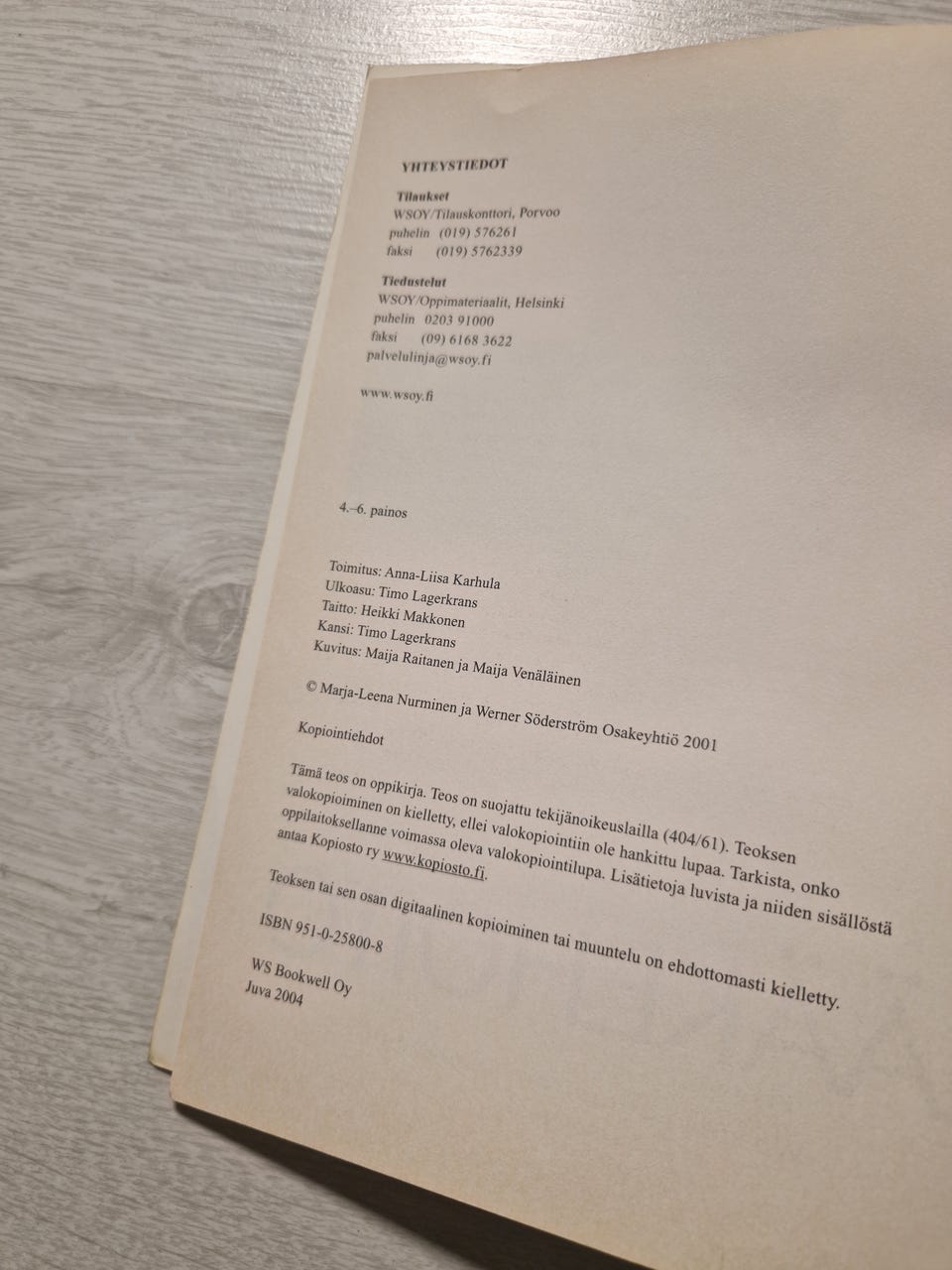 YHTEYSTIEDOT

Tilaukset
WSOY/Tilauskonttori, Porvoo
puhelin (019) 576261
faksi (019) 5762339

Tiedustelut
WSOY/Oppimateriaalit, Helsinki
puhelin 0203 91000
faksi (09) 6168 3622
palvelulinja@wsoy.fi

www.wsoy.fi

4.–6. painos

Toimitus: Anna-Liisa Karhula
Ulkoasu: Timo Lagerkrans
Taitto: Heikki Makkonen
Kansi: Timo Lagerkrans
Kuvitus: Maija Raitanen ja Maija Venäläinen

© Marja-Leena Nurminen ja Werner Söderström Osakeyhtiö 2001

Kopiointiehdot

Tämä teos on oppikirja. Teos on suojattu tekijänoikeuslailla (404/61). Teoksen valokopioiminen on kielletty, ellei valokopiointiin ole hankittu lupaa. Tarkista, onko oppilaitoksellanne voimassa oleva valokopiointilupa. Lisätietoja luvista ja niiden sisällöstä antaa Kopiosto ry www.kopiosto.fi.

Teoksen tai sen osan digitaalinen kopioiminen tai muuntelu on ehdottomasti kielletty.

ISBN 951-0-25800-8

WS Bookwell Oy
Juva 2004